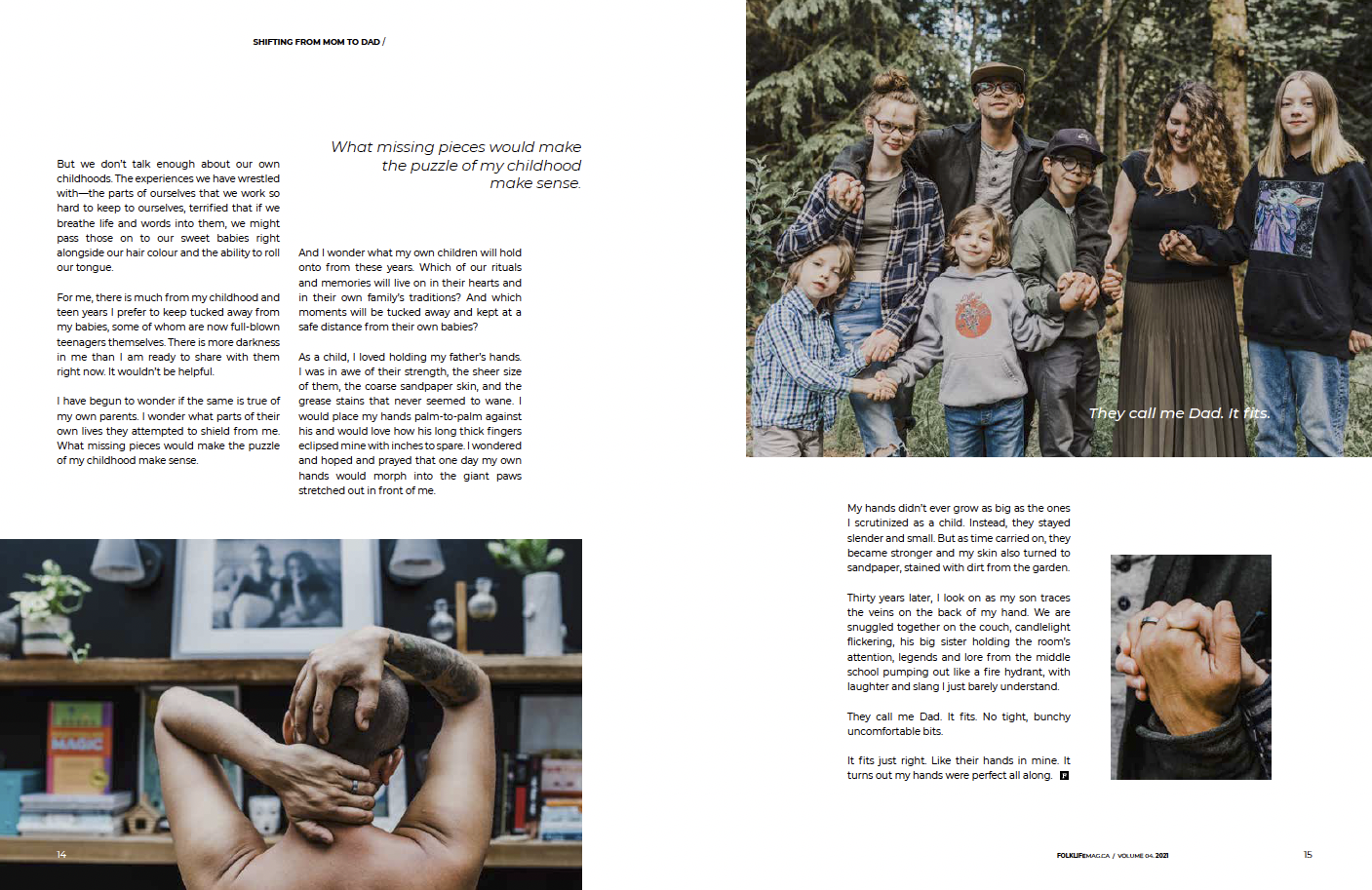 SHIFTING FROM MOM TO DAD /

But we don't talk enough about our own childhoods. The experiences we have wrestled with—the parts of ourselves that we work so hard to keep to ourselves, terrified that if we breathe life and words into them, we might pass those on to our sweet babies right alongside our hair colour and the ability to roll our tongue.

For me, there is much from my childhood and teen years I prefer to keep tucked away from my babies, some of whom are now full-blown teenagers themselves. There is more darkness in me than I am ready to share with them right now. It wouldn't be helpful.

I have begun to wonder if the same is true of my own parents. I wonder what parts of their own lives they attempted to shield from me. What missing pieces would make the puzzle of my childhood make sense.

What missing pieces would make the puzzle of my childhood make sense.

And I wonder what my own children will hold onto from these years. Which of our rituals and memories will live on in their hearts and in their own family's traditions? And which moments will be tucked away and kept at a safe distance from their own babies?

As a child, I loved holding my father's hands. I was in awe of their strength, the sheer size of them, the coarse sandpaper skin, and the grease stains that never seemed to wane. I would place my hands palm-to-palm against his and would love how his long thick fingers eclipsed mine with inches to spare. I wondered and hoped and prayed that one day my own hands would morph into the giant paws stretched out in front of me.

MAGIC

14

They call me Dad. It fits.

My hands didn't ever grow as big as the ones I scrutinized as a child. Instead, they stayed slender and small. But as time carried on, they became stronger and my skin also turned to sandpaper, stained with dirt from the garden.

Thirty years later, I look on as my son traces the veins on the back of my hand. We are snuggled together on the couch, candlelight flickering, his big sister holding the room's attention, legends and lore from the middle school pumping out like a fire hydrant, with laughter and slang I just barely understand.

They call me Dad. It fits. No tight, bunchy uncomfortable bits.

It fits just right. Like their hands in mine. It turns out my hands were perfect all along.

FOLKLIFEMAG.CA / VOLUME 04. 2021

15